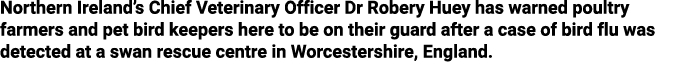 Northern Ireland's Chief Veterinary Officer Dr Robery Huey has warned poultry farmers and pet bird keepers here to be on their guard after a case of bird flu was detected at a swan rescue centre in Worcestershire, England.